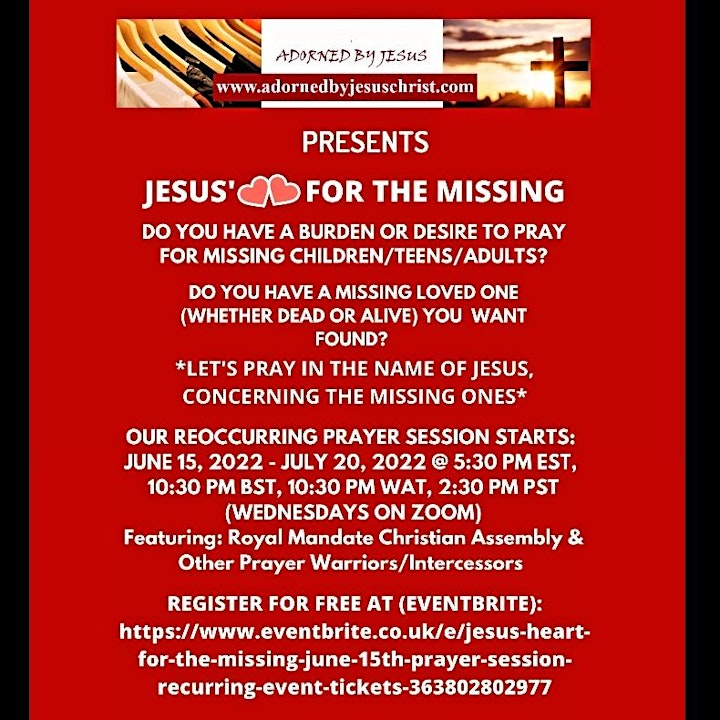 ADORNED BY JESUS
www.adornedbyjesuschrist.com

PRESENTS

JESUS' FOR THE MISSING

DO YOU HAVE A BURDEN OR DESIRE TO PRAY FOR MISSING CHILDREN/TEENS/ADULTS?

DO YOU HAVE A MISSING LOVED ONE (WHETHER DEAD OR ALIVE) YOU WANT FOUND?

*LET'S PRAY IN THE NAME OF JESUS, CONCERNING THE MISSING ONES*

OUR REOCCURRING PRAYER SESSION STARTS: JUNE 15, 2022 - JULY 20, 2022 @ 5:30 PM EST, 10:30 PM BST, 10:30 PM WAT, 2:30 PM PST (WEDNESDAYS ON ZOOM)
Featuring: Royal Mandate Christian Assembly & Other Prayer Warriors/Intercessors

REGISTER FOR FREE AT (EVENTBRITE): https://www.eventbrite.co.uk/e/jesus-heart-for-the-missing-june-15th-prayer-session-recurring-event-tickets-363802802977